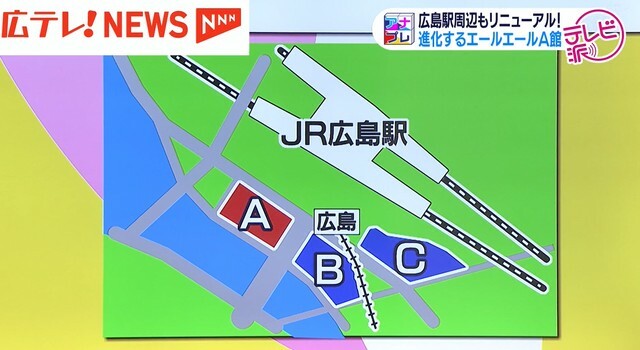 広テレ! NEWS NNN

アナプレ 広島駅周辺もリニューアル!
進化するエールエールA館

テレビ派

JR広島駅

A

広島

B

C